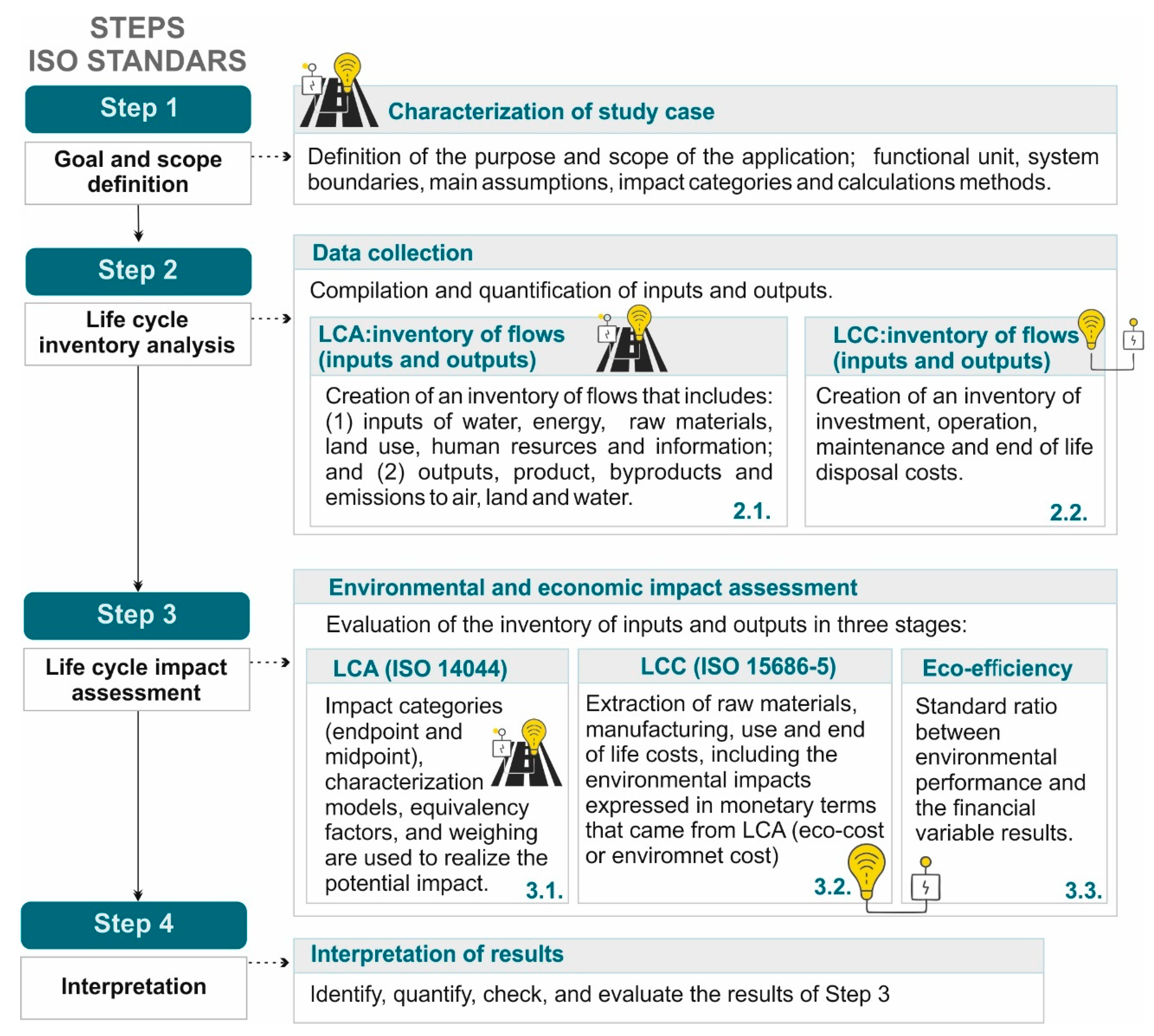 STEPS
ISO STANDARS

Step 1

Goal and scope definition

Characterization of study case

Definition of the purpose and scope of the application; functional unit, system boundaries, main assumptions, impact categories and calculations methods.

Step 2

Life cycle inventory analysis

Data collection

Compilation and quantification of inputs and outputs.

LCA:inventory of flows (inputs and outputs)

Creation of an inventory of flows that includes: (1) inputs of water, energy, raw materials, land use, human resurces and information; and (2) outputs, product, byproducts and emissions to air, land and water.

2.1.

LCC:inventory of flows (inputs and outputs)

Creation of an inventory of investment, operation, maintenance and end of life disposal costs.

2.2.

Step 3

Life cycle impact assessment

Environmental and economic impact assessment

Evaluation of the inventory of inputs and outputs in three stages:

LCA (ISO 14044)

Impact categories (endpoint and midpoint), characterization models, equivalency factors, and weighing are used to realize the potential impact.

3.1.

LCC (ISO 15686-5)

Extraction of raw materials, manufacturing, use and end of life costs, including the environmental impacts expressed in monetary terms that came from LCA (eco-cost or enviromnet cost)

3.2.

Eco-efficiency

Standard ratio between environmental performance and the financial variable results.

3.3.

Step 4

Interpretation

Interpretation of results

Identify, quantify, check, and evaluate the results of Step 3